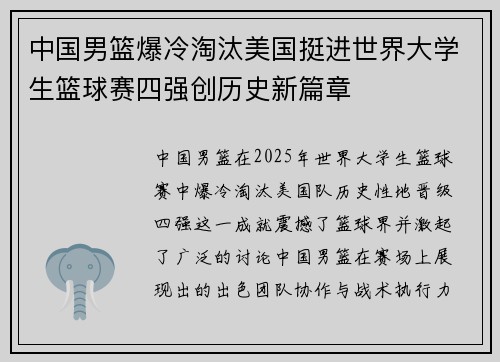 中国男篮爆冷淘汰美国挺进世界大学生篮球赛四强创历史新篇章

中国男篮在2025年世界大学生篮球赛中爆冷淘汰美国队历史性地晋级四强这一成就震撼了篮球界并激起了广泛的讨论中国男篮在赛场上展现出的出色团队协作与战术执行力